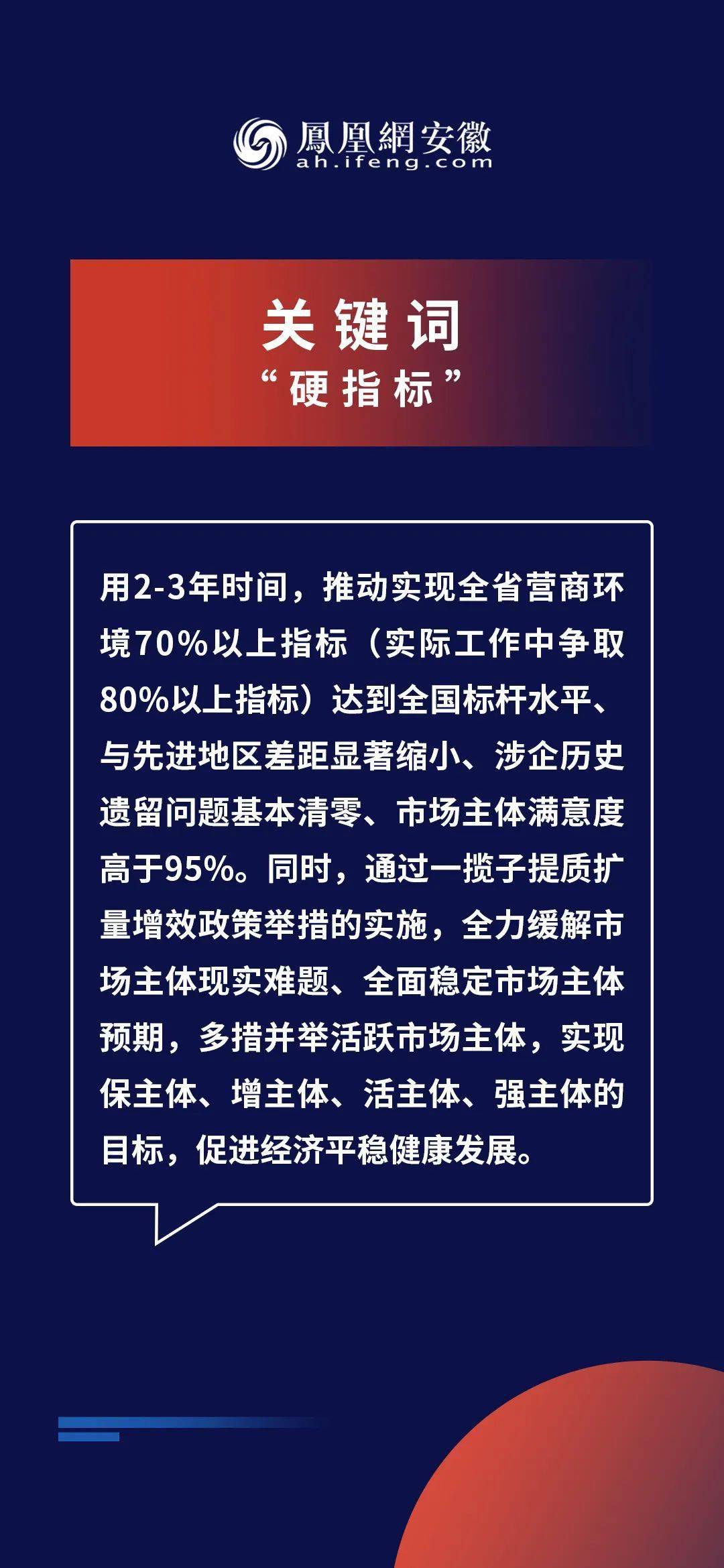 鳳凰網安徽
ah.ifeng.com

关键词
“硬指标”

用2-3年时间，推动实现全省营商环境70%以上指标（实际工作中争取80%以上指标）达到全国标杆水平、与先进地区差距显著缩小、涉企历史遗留问题基本清零、市场主体满意度高于95%。同时，通过一揽子提质扩量增效政策举措的实施，全力缓解市场主体现实难题、全面稳定市场主体预期，多措并举活跃市场主体，实现保主体、增主体、活主体、强主体的目标，促进经济平稳健康发展。